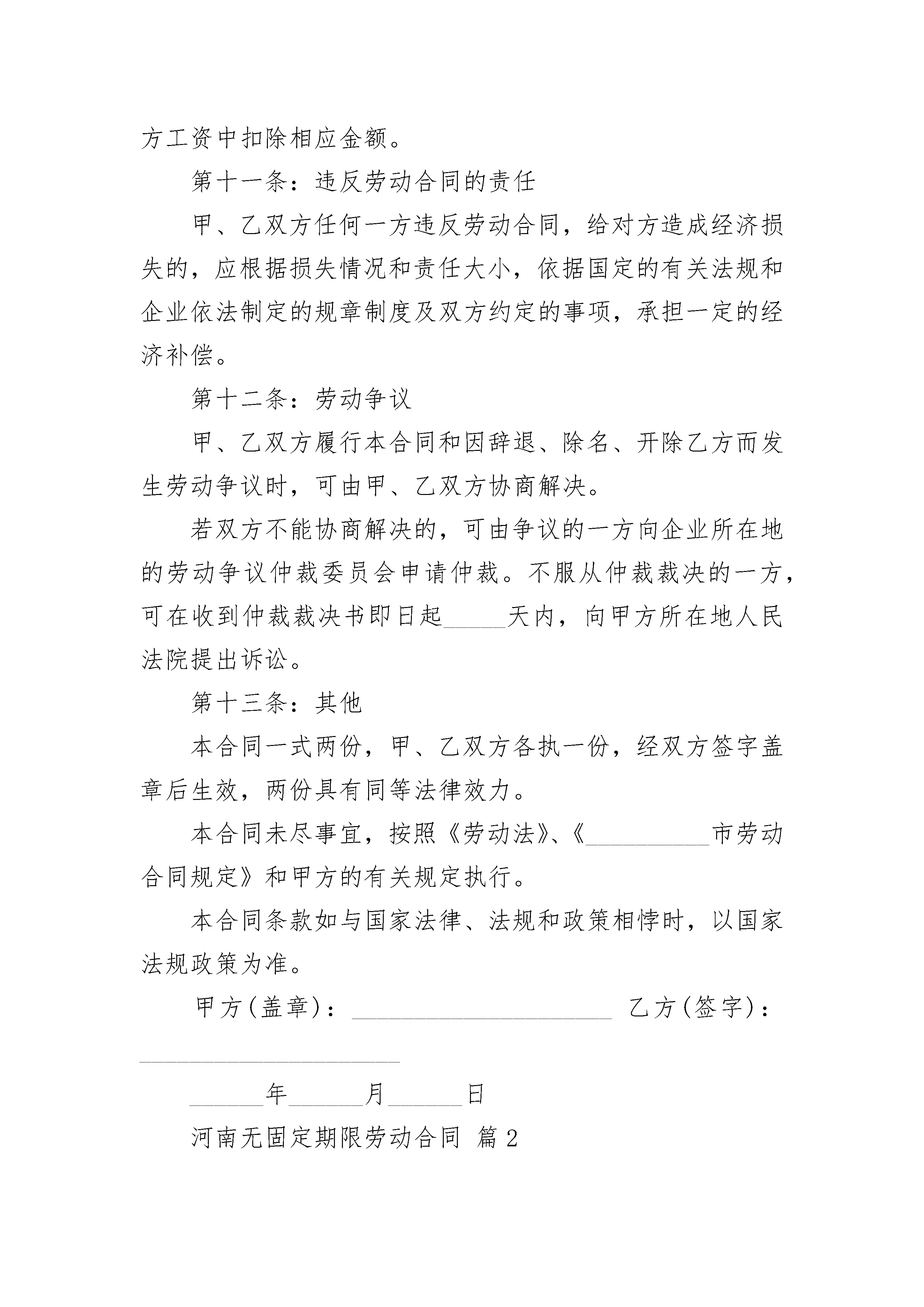 方工资中扣除相应金额。

第十一条：违反劳动合同的责任

甲、乙双方任何一方违反劳动合同，给对方造成经济损失的，应根据损失情况和责任大小，依据国定的有关法规和企业依法制定的规章制度及双方约定的事项，承担一定的经济补偿。

第十二条：劳动争议

甲、乙双方履行本合同和因辞退、除名、开除乙方而发生劳动争议时，可由甲、乙双方协商解决。

若双方不能协商解决的，可由争议的一方向企业所在地的劳动争议仲裁委员会申请仲裁。不服从仲裁裁决的一方，可在收到仲裁裁决书即日起_____天内，向甲方所在地人民法院提出诉讼。

第十三条：其他

本合同一式两份，甲、乙双方各执一份，经双方签字盖章后生效，两份具有同等法律效力。

本合同未尽事宜，按照《劳动法》、《__________市劳动合同规定》和甲方的有关规定执行。

本合同条款如与国家法律、法规和政策相悖时，以国家法规政策为准。

甲方(盖章)：_____________________ 乙方(签字)：_____________________

______年______月______日

河南无固定期限劳动合同 篇2